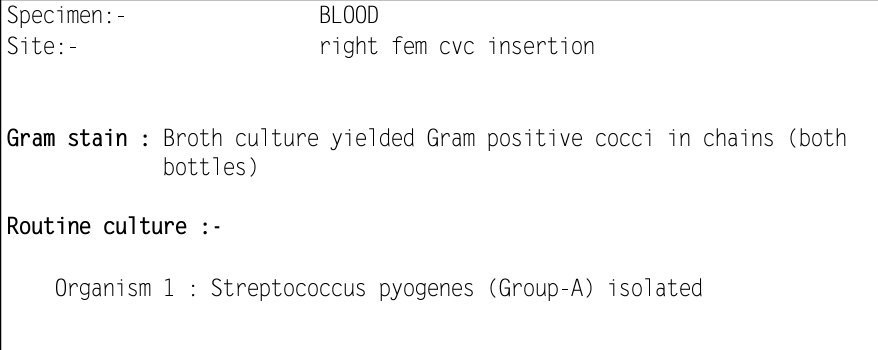 Specimen:- BLOOD
Site:- right fem cvc insertion

Gram stain : Broth culture yielded Gram positive cocci in chains (both bottles)

Routine culture :-

Organism 1 : Streptococcus pyogenes (Group-A) isolated